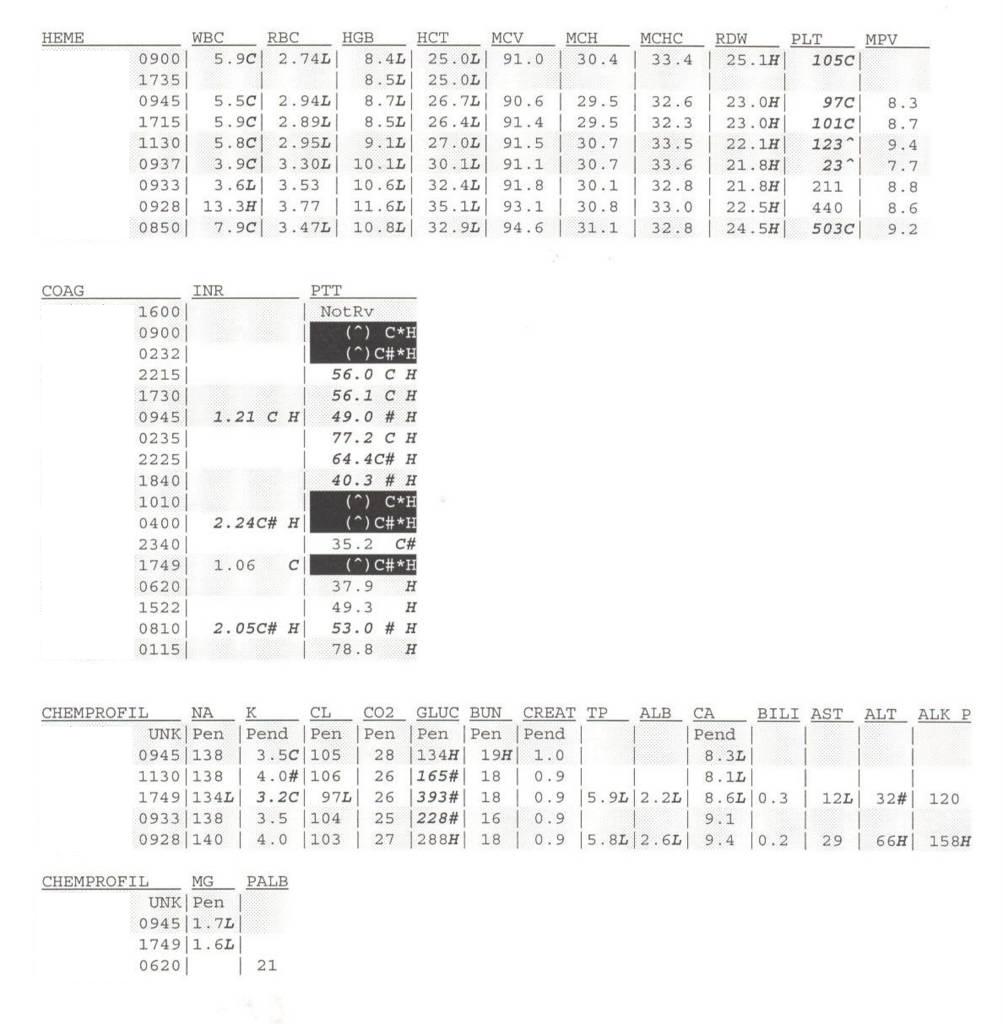 | HEME | WBC | RBC | HGB | HCT | MCV | MCH | MCHC | RDW | PLT | MPV |
|---|---|---|---|---|---|---|---|---|---|---|
| 0900 | 5.9C | 2.74L | 8.4L | 25.0L | 91.0 | 30.4 | 33.4 | 25.1H | 105C | |
| 1735 | | | 8.5L | 25.0L | | | | | | |
| 0945 | 5.5C | 2.94L | 8.7L | 26.7L | 90.6 | 29.5 | 32.6 | 23.0H | 97C | 8.3 |
| 1715 | 5.9C | 2.89L | 8.5L | 26.4L | 91.4 | 29.5 | 32.3 | 23.0H | 101C | 8.7 |
| 1130 | 5.8C | 2.95L | 9.1L | 27.0L | 91.5 | 30.7 | 33.5 | 22.1H | 123^ | 9.4 |
| 0937 | 3.9C | 3.30L | 10.1L | 30.1L | 91.1 | 30.7 | 33.6 | 21.8H | 23^ | 7.7 |
| 0933 | 3.6L | 3.53 | 10.6L | 32.4L | 91.8 | 30.1 | 32.8 | 21.8H | 211 | 8.8 |
| 0928 | 13.3H | 3.77 | 11.6L | 35.1L | 93.1 | 30.8 | 33.0 | 22.5H | 440 | 8.6 |
| 0850 | 7.9C | 3.47L | 10.8L | 32.9L | 94.6 | 31.1 | 32.8 | 24.5H | 503C | 9.2 |

| COAG | INR | PTT |
|---|---|---|
| 1600 | | NotRv |
| 0900 | | (^) C*H |
| 0232 | | (^)C#*H |
| 2215 | | 56.0 C H |
| 1730 | | 56.1 C H |
| 0945 | 1.21 C H | 49.0 # H |
| 0235 | | 77.2 C H |
| 2225 | | 64.4C# H |
| 1840 | | 40.3 # H |
| 1010 | | (^) C*H |
| 0400 | 2.24C# H | (^)C#*H |
| 2340 | | 35.2 C# |
| 1749 | 1.06 C | (^)C#*H |
| 0620 | | 37.9 H |
| 1522 | | 49.3 H |
| 0810 | 2.05C# H | 53.0 # H |
| 0115 | | 78.8 H |

| CHEMPROFIL | NA | K | CL | CO2 | GLUC | BUN | CREAT | TP | ALB | CA | BILI | AST | ALT | ALK P |
|---|---|---|---|---|---|---|---|---|---|---|---|---|---|---|
| UNK | Pen | Pend | Pen | Pen | Pen | Pen | Pend | | | Pend | | | | |
| 0945 | 138 | 3.5C | 105 | 28 | 134H | 19H | 1.0 | | | 8.3L | | | | |
| 1130 | 138 | 4.0# | 106 | 26 | 165# | 18 | 0.9 | | | 8.1L | | | | |
| 1749 | 134L | 3.2C | 97L | 26 | 393# | 18 | 0.9 | 5.9L | 2.2L | 8.6L | 0.3 | 12L | 32# | 120 |
| 0933 | 138 | 3.5 | 104 | 25 | 228# | 16 | 0.9 | | | 9.1 | | | | |
| 0928 | 140 | 4.0 | 103 | 27 | 288H | 18 | 0.9 | 5.8L | 2.6L | 9.4 | 0.2 | 29 | 66H | 158H |

| CHEMPROFIL | MG | PALB |
|---|---|---|
| UNK | Pen | |
| 0945 | 1.7L | |
| 1749 | 1.6L | |
| 0620 | | 21 |